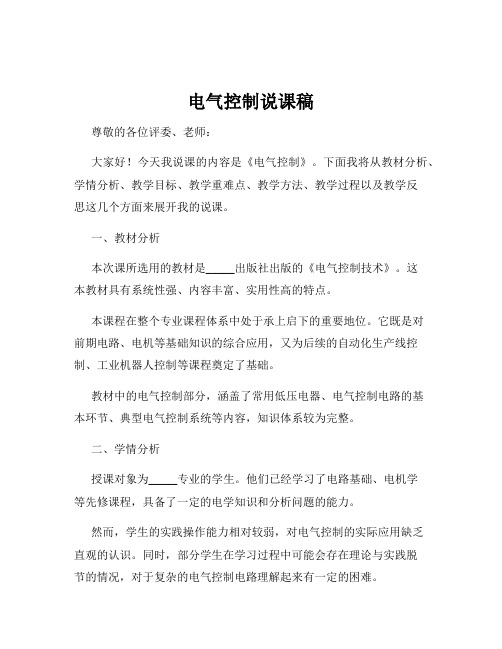 电气控制说课稿

尊敬的各位评委、老师：

大家好！今天我说课的内容是《电气控制》。下面我将从教材分析、学情分析、教学目标、教学重难点、教学方法、教学过程以及教学反思这几个方面来展开我的说课。

一、教材分析

本次课所选用的教材是_____出版社出版的《电气控制技术》。这本教材具有系统性强、内容丰富、实用性高的特点。

本课程在整个专业课程体系中处于承上启下的重要地位。它既是对前期电路、电机等基础知识的综合应用，又为后续的自动化生产线控制、工业机器人控制等课程奠定了基础。

教材中的电气控制部分，涵盖了常用低压电器、电气控制电路的基本环节、典型电气控制系统等内容，知识体系较为完整。

二、学情分析

授课对象为_____专业的学生。他们已经学习了电路基础、电机学等先修课程，具备了一定的电学知识和分析问题的能力。

然而，学生的实践操作能力相对较弱，对电气控制的实际应用缺乏直观的认识。同时，部分学生在学习过程中可能会存在理论与实践脱节的情况，对于复杂的电气控制电路理解起来有一定的困难。